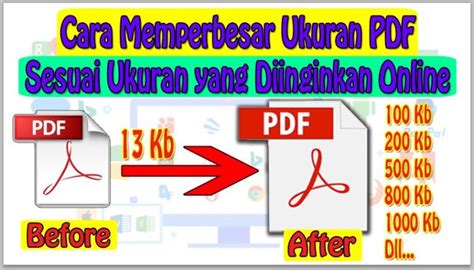 Cara Memperbesar Ukuran PDF
Sesuai Ukuran yang Diinginkan Online

PDF
13 Kb
PDF
100 Kb
200 Kb
500 Kb
800 Kb
1000 Kb
Dll...

Before
After